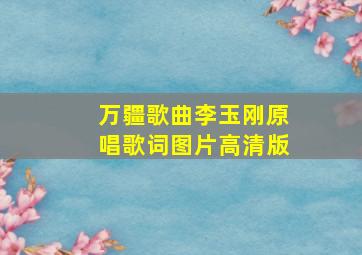 万疆歌曲李玉刚原唱歌词图片高清版